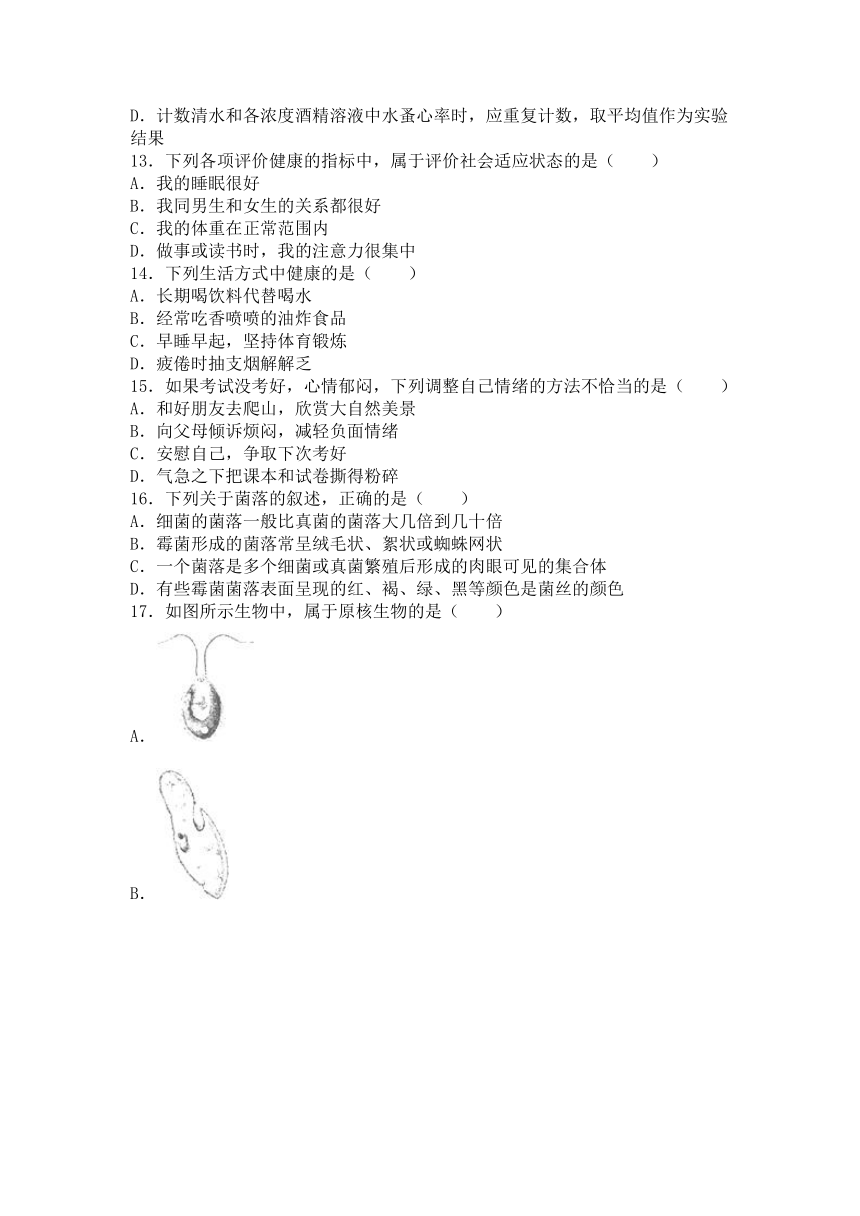 D．计数清水和各浓度酒精溶液中水蚤心率时，应重复计数，取平均值作为实验结果

13．下列各项评价健康的指标中，属于评价社会适应状态的是（　　）
A．我的睡眠很好
B．我同男生和女生的关系都很好
C．我的体重在正常范围内
D．做事或读书时，我的注意力很集中

14．下列生活方式中健康的是（　　）
A．长期喝饮料代替喝水
B．经常吃香喷喷的油炸食品
C．早睡早起，坚持体育锻炼
D．疲倦时抽支烟解解乏

15．如果考试没考好，心情郁闷，下列调整自己情绪的方法不恰当的是（　　）
A．和好朋友去爬山，欣赏大自然美景
B．向父母倾诉烦闷，减轻负面情绪
C．安慰自己，争取下次考好
D．气急之下把课本和试卷撕得粉碎

16．下列关于菌落的叙述，正确的是（　　）
A．细菌的菌落一般比真菌的菌落大几倍到几十倍
B．霉菌形成的菌落常呈绒毛状、絮状或蜘蛛网状
C．一个菌落是多个细菌或真菌繁殖后形成的肉眼可见的集合体
D．有些霉菌菌落表面呈现的红、褐、绿、黑等颜色是菌丝的颜色

17．如图所示生物中，属于原核生物的是（　　）
A．
B．